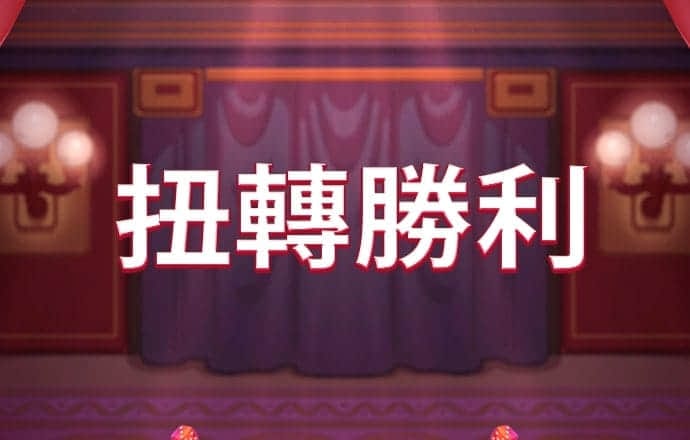 扭轉勝利